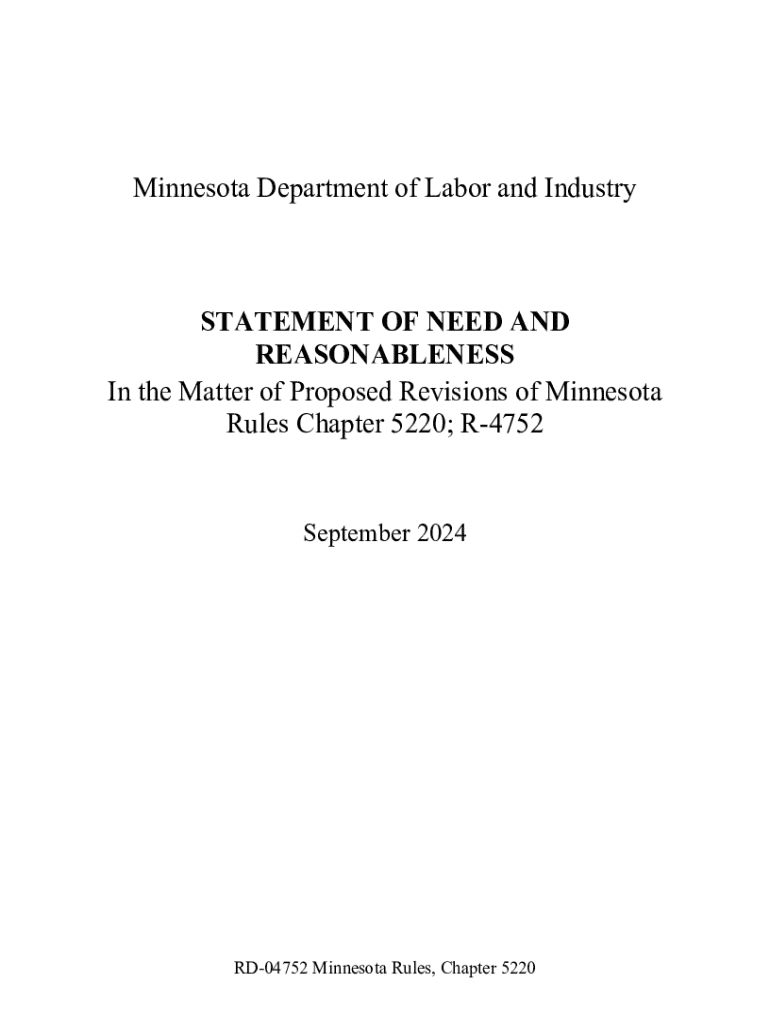 Minnesota Department of Labor and Industry

STATEMENT OF NEED AND REASONABLENESS

In the Matter of Proposed Revisions of Minnesota Rules Chapter 5220; R-4752

September 2024

RD-04752 Minnesota Rules, Chapter 5220